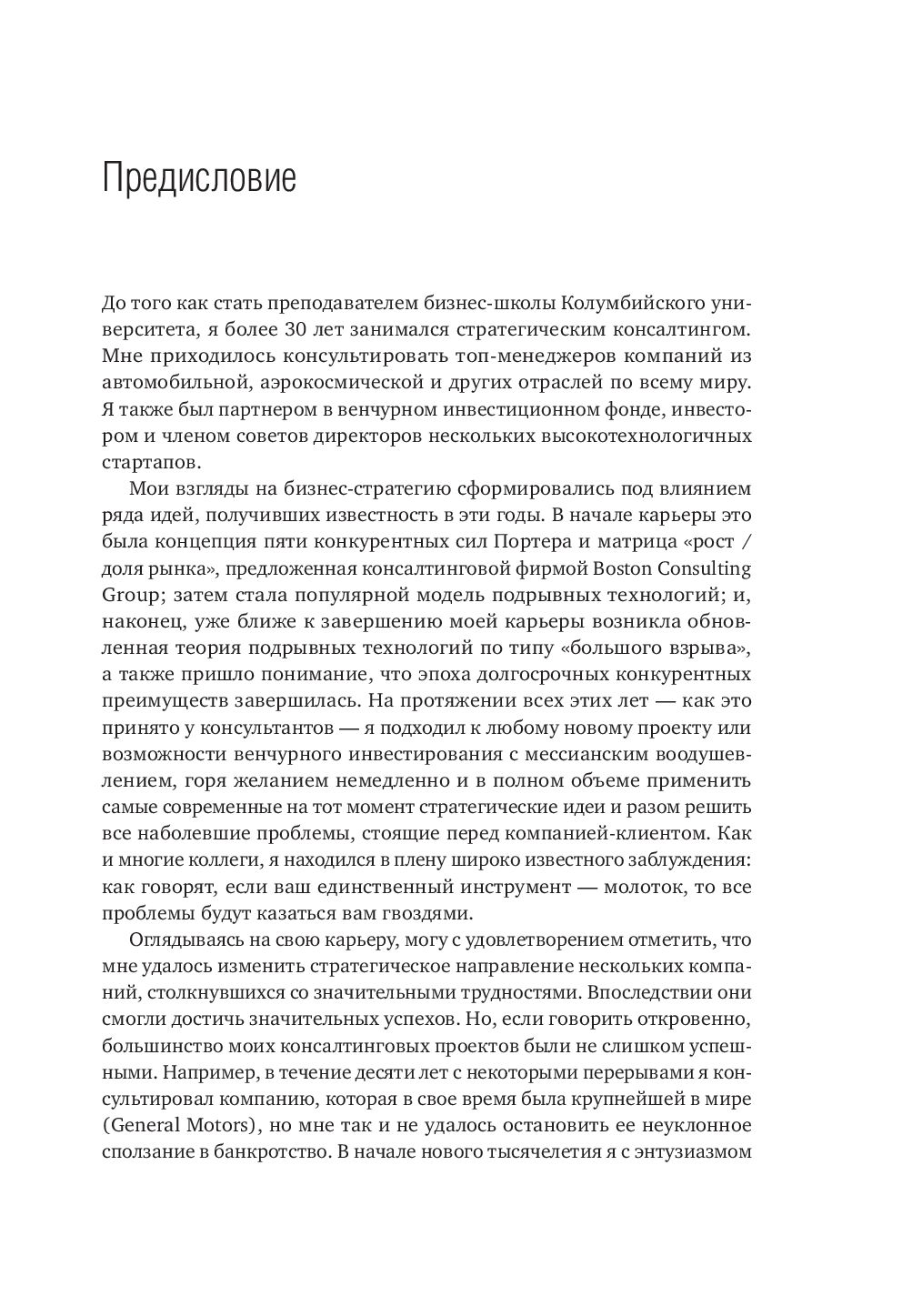 Предисловие

До того как стать преподавателем бизнес-школы Колумбийского университета, я более 30 лет занимался стратегическим консалтингом. Мне приходилось консультировать топ-менеджеров компаний из автомобильной, аэрокосмической и других отраслей по всему миру. Я также был партнером в венчурном инвестиционном фонде, инвестором и членом советов директоров нескольких высокотехнологичных стартапов.

Мои взгляды на бизнес-стратегию сформировались под влиянием ряда идей, получивших известность в эти годы. В начале карьеры это была концепция пяти конкурентных сил Портера и матрица «рост / доля рынка», предложенная консалтинговой фирмой Boston Consulting Group; затем стала популярной модель подрывных технологий; и, наконец, уже ближе к завершению моей карьеры возникла обновленная теория подрывных технологий по типу «большого взрыва», а также пришло понимание, что эпоха долгосрочных конкурентных преимуществ завершилась. На протяжении всех этих лет — как это принято у консультантов — я подходил к любому новому проекту или возможности венчурного инвестирования с мессианским воодушевлением, горя желанием немедленно и в полном объеме применить самые современные на тот момент стратегические идеи и разом решить все наболевшие проблемы, стоящие перед компанией-клиентом. Как и многие коллеги, я находился в плену широко известного заблуждения: как говорят, если ваш единственный инструмент — молоток, то все проблемы будут казаться вам гвоздями.

Оглядываясь на свою карьеру, могу с удовлетворением отметить, что мне удалось изменить стратегическое направление нескольких компаний, столкнувшихся со значительными трудностями. Впоследствии они смогли достичь значительных успехов. Но, если говорить откровенно, большинство моих консалтинговых проектов были не слишком успешными. Например, в течение десяти лет с некоторыми перерывами я консультировал компанию, которая в свое время была крупнейшей в мире (General Motors), но мне так и не удалось остановить ее неуклонное сползание в банкротство. В начале нового тысячелетия я с энтузиазмом